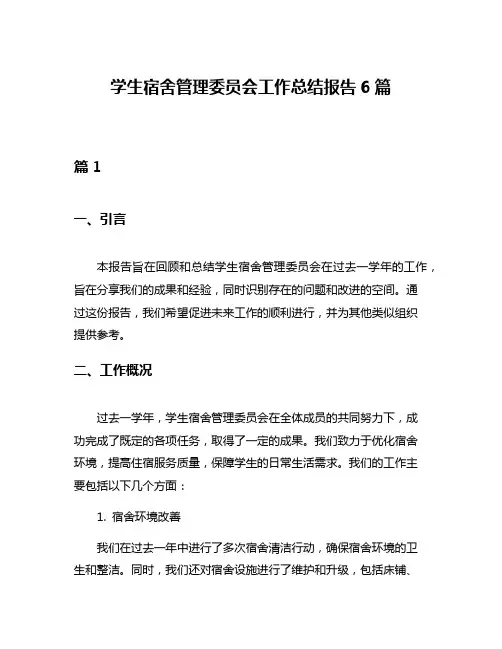 学生宿舍管理委员会工作总结报告 6 篇

篇 1

一、引言

本报告旨在回顾和总结学生宿舍管理委员会在过去一学年的工作，旨在分享我们的成果和经验，同时识别存在的问题和改进的空间。通过这份报告，我们希望促进未来工作的顺利进行，并为其他类似组织提供参考。

二、工作概况

过去一学年，学生宿舍管理委员会在全体成员的共同努力下，成功完成了既定的各项任务，取得了一定的成果。我们致力于优化宿舍环境，提高住宿服务质量，保障学生的日常生活需求。我们的工作主要包括以下几个方面：

1. 宿舍环境改善

我们在过去一年中进行了多次宿舍清洁行动，确保宿舍环境的卫生和整洁。同时，我们还对宿舍设施进行了维护和升级，包括床铺、